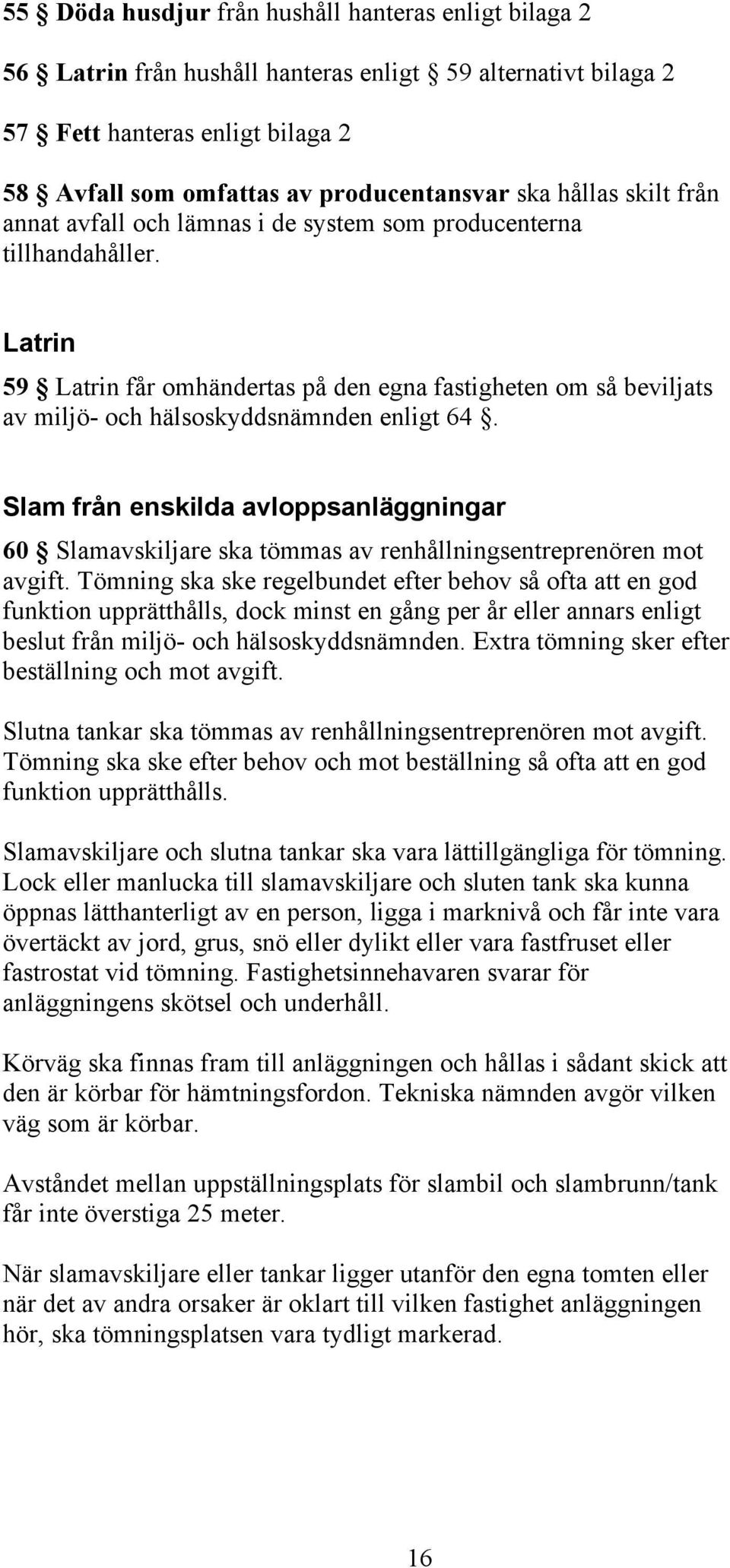 55 § Döda husdjur från hushåll hanteras enligt bilaga 2

56 § Latrin från hushåll hanteras enligt § 59 alternativt bilaga 2

57 § Fett hanteras enligt bilaga 2

58 § Avfall som omfattas av producentansvar ska hållas skilt från annat avfall och lämnas i de system som producenterna tillhandahåller.

Latrin

59 § Latrin får omhändertas på den egna fastigheten om så beviljats av miljö- och hälsoskyddsnämnden enligt 64 §.

Slam från enskilda avloppsanläggningar

60 § Slamavskiljare ska tömmas av renhållningsentreprenören mot avgift. Tömning ska ske regelbundet efter behov så ofta att en god funktion upprätthålls, dock minst en gång per år eller annars enligt beslut från miljö- och hälsoskyddsnämnden. Extra tömning sker efter beställning och mot avgift.

Slutna tankar ska tömmas av renhållningsentreprenören mot avgift. Tömning ska ske efter behov och mot beställning så ofta att en god funktion upprätthålls.

Slamavskiljare och slutna tankar ska vara lättillgängliga för tömning. Lock eller manlucka till slamavskiljare och sluten tank ska kunna öppnas lätthanterligt av en person, ligga i marknivå och får inte vara övertäckt av jord, grus, snö eller dylikt eller vara fastfruset eller fastrostat vid tömning. Fastighetsinnehavaren svarar för anläggningens skötsel och underhåll.

Körväg ska finnas fram till anläggningen och hållas i sådant skick att den är körbar för hämtningsfordon. Tekniska nämnden avgör vilken väg som är körbar.

Avståndet mellan uppställningsplats för slambil och slambrunn/tank får inte överstiga 25 meter.

När slamavskiljare eller tankar ligger utanför den egna tomten eller när det av andra orsaker är oklart till vilken fastighet anläggningen hör, ska tömningsplatsen vara tydligt markerad.

16